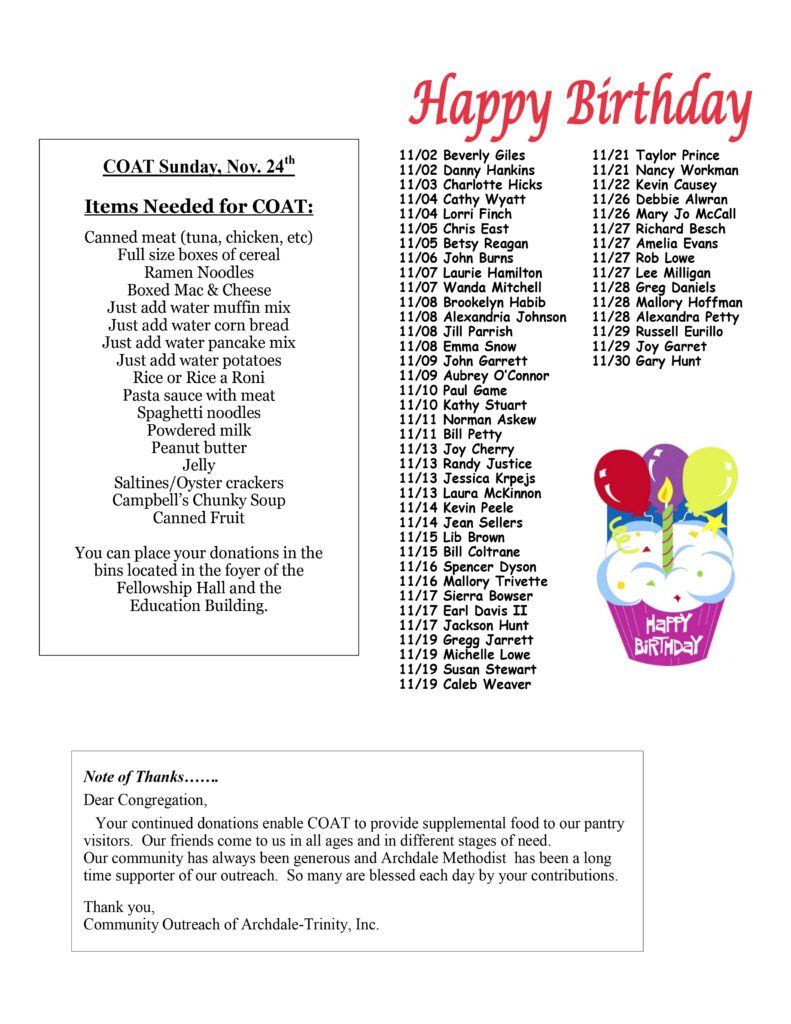 Happy Birthday

COAT Sunday, Nov. 24$^{th}$

Items Needed for COAT:

Canned meat (tuna, chicken, etc)
Full size boxes of cereal
Ramen Noodles
Boxed Mac & Cheese
Just add water muffin mix
Just add water corn bread
Just add water pancake mix
Just add water potatoes
Rice or Rice a Roni
Pasta sauce with meat
Spaghetti noodles
Powdered milk
Peanut butter
Jelly
Saltines/Oyster crackers
Campbell's Chunky Soup
Canned Fruit

You can place your donations in the bins located in the foyer of the Fellowship Hall and the Education Building.

11/02 Beverly Giles
11/02 Danny Hankins
11/03 Charlotte Hicks
11/04 Cathy Wyatt
11/04 Lorri Finch
11/05 Chris East
11/05 Betsy Reagan
11/06 John Burns
11/07 Laurie Hamilton
11/07 Wanda Mitchell
11/08 Brookelyn Habib
11/08 Alexandria Johnson
11/08 Jill Parrish
11/08 Emma Snow
11/09 John Garrett
11/09 Aubrey O'Connor
11/10 Paul Game
11/10 Kathy Stuart
11/11 Norman Askew
11/11 Bill Petty
11/13 Joy Cherry
11/13 Randy Justice
11/13 Jessica Krpejs
11/13 Laura McKinnon
11/14 Kevin Peele
11/14 Jean Sellers
11/15 Lib Brown
11/15 Bill Coltrane
11/16 Spencer Dyson
11/16 Mallory Trivette
11/17 Sierra Bowser
11/17 Earl Davis II
11/17 Jackson Hunt
11/19 Gregg Jarrett
11/19 Michelle Lowe
11/19 Susan Stewart
11/19 Caleb Weaver

11/21 Taylor Prince
11/21 Nancy Workman
11/22 Kevin Causey
11/26 Debbie Alwran
11/26 Mary Jo McCall
11/27 Richard Besch
11/27 Amelia Evans
11/27 Rob Lowe
11/27 Lee Milligan
11/28 Greg Daniels
11/28 Mallory Hoffman
11/28 Alexandra Petty
11/29 Russell Eurillo
11/29 Joy Garret
11/30 Gary Hunt

HAPPY BIRTHDAY

Note of Thanks…….

Dear Congregation,

Your continued donations enable COAT to provide supplemental food to our pantry visitors. Our friends come to us in all ages and in different stages of need.
Our community has always been generous and Archdale Methodist has been a long time supporter of our outreach. So many are blessed each day by your contributions.

Thank you,
Community Outreach of Archdale-Trinity, Inc.